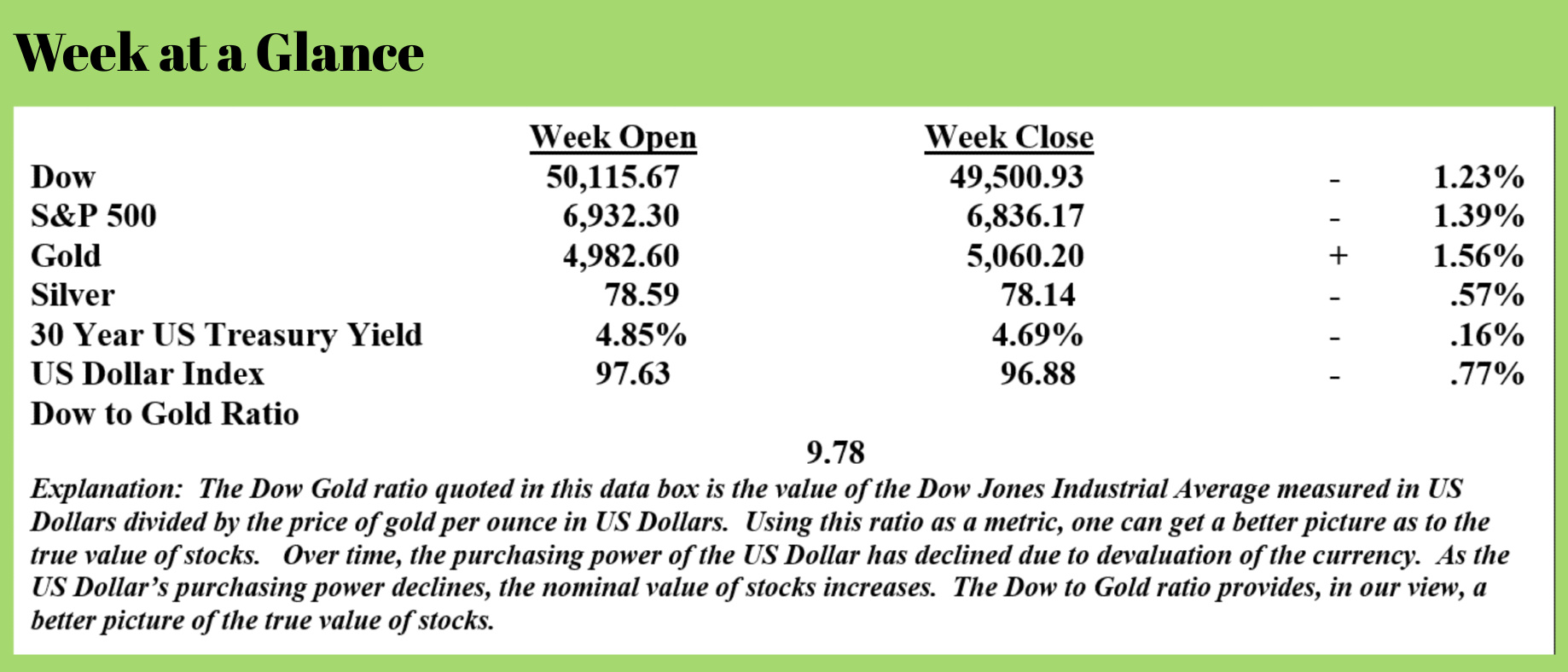 Week at a Glance

| | Week Open | Week Close | | |
|---|---|---|---|---|
| Dow | 50,115.67 | 49,500.93 | - | 1.23% |
| S&P 500 | 6,932.30 | 6,836.17 | - | 1.39% |
| Gold | 4,982.60 | 5,060.20 | + | 1.56% |
| Silver | 78.59 | 78.14 | - | .57% |
| 30 Year US Treasury Yield | 4.85% | 4.69% | - | .16% |
| US Dollar Index | 97.63 | 96.88 | - | .77% |
| Dow to Gold Ratio | | | | |

9.78

Explanation: The Dow Gold ratio quoted in this data box is the value of the Dow Jones Industrial Average measured in US Dollars divided by the price of gold per ounce in US Dollars. Using this ratio as a metric, one can get a better picture as to the true value of stocks. Over time, the purchasing power of the US Dollar has declined due to devaluation of the currency. As the US Dollar's purchasing power declines, the nominal value of stocks increases. The Dow to Gold ratio provides, in our view, a better picture of the true value of stocks.